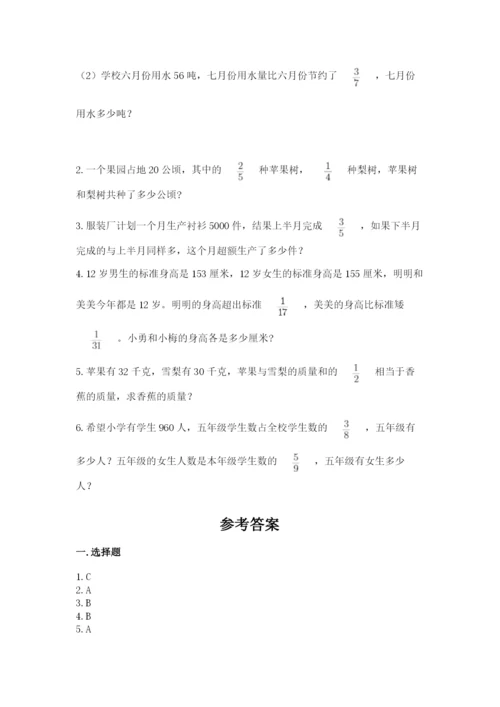 （2）学校六月份用水56吨，七月份用水量比六月份节约了 $\frac{3}{7}$ ，七月份用水多少吨？

2. 一个果园占地20公顷，其中的 $\frac{2}{5}$ 种苹果树， $\frac{1}{4}$ 种梨树，苹果树和梨树共种了多少公顷？

3. 服装厂计划一个月生产衬衫5000件，结果上半月完成 $\frac{3}{5}$ ，如果下半月完成的与上半月同样多，这个月超额生产了多少件？

4. 12岁男生的标准身高是153厘米，12岁女生的标准身高是155厘米，明明和美美今年都是12岁。明明的身高超出标准 $\frac{1}{17}$ ，美美的身高比标准矮 $\frac{1}{31}$ 。小勇和小梅的身高各是多少厘米？

5. 苹果有32千克，雪梨有30千克，苹果与雪梨的质量和的 $\frac{1}{2}$ 相当于香蕉的质量，求香蕉的质量？

6. 希望小学有学生960人，五年级学生数占全校学生数的 $\frac{3}{8}$ ，五年级有多少人？五年级的女生人数是本年级学生数的 $\frac{5}{9}$ ，五年级有女生多少人？

参考答案

一. 选择题

1. C
2. A
3. B
4. B
5. A